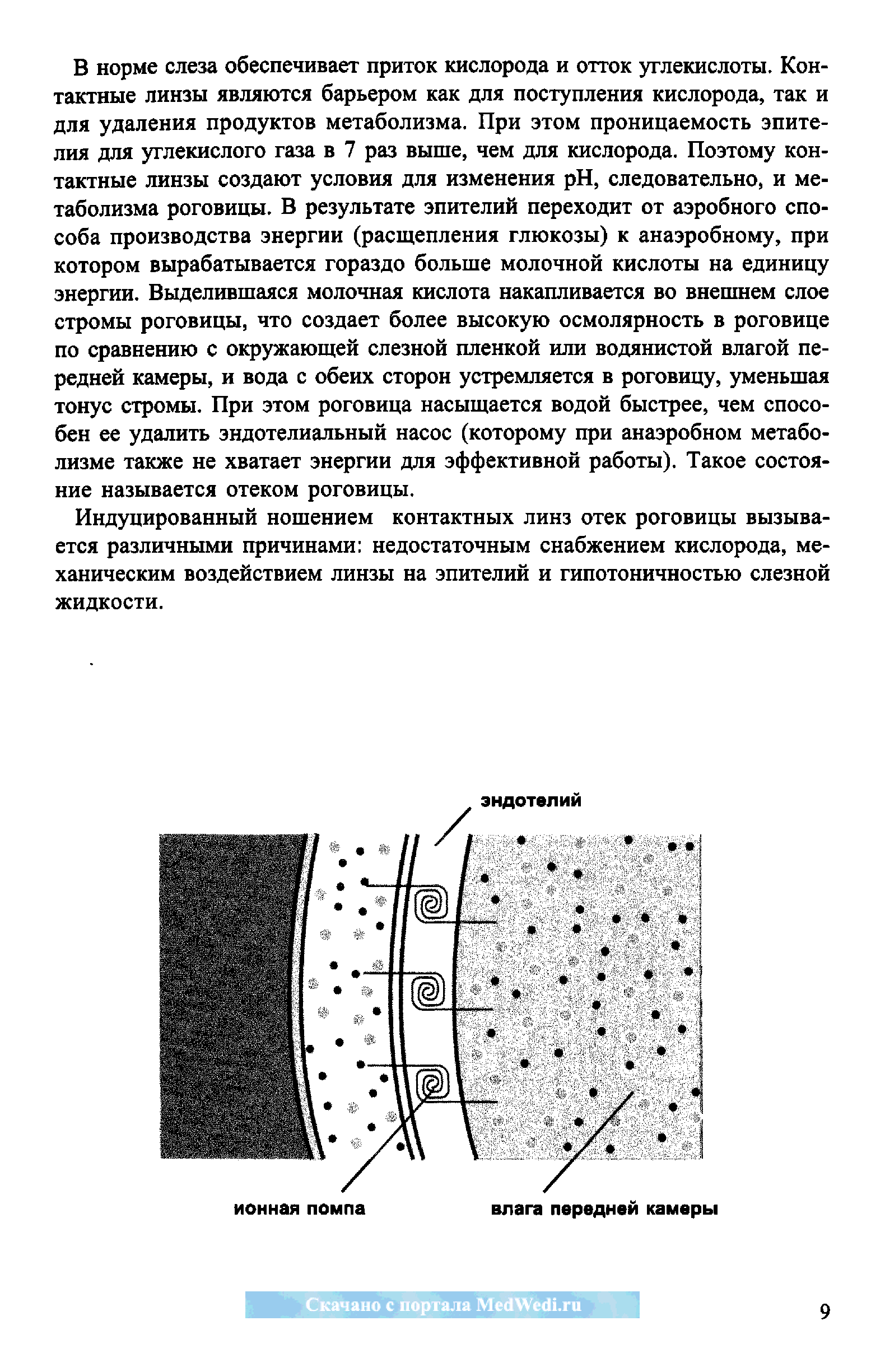 В норме слеза обеспечивает приток кислорода и отток углекислоты. Контактные линзы являются барьером как для поступления кислорода, так и для удаления продуктов метаболизма. При этом проницаемость эпителия для углекислого газа в 7 раз выше, чем для кислорода. Поэтому контактные линзы создают условия для изменения pH, следовательно, и метаболизма роговицы. В результате эпителий переходит от аэробного способа производства энергии (расщепления глюкозы) к анаэробному, при котором вырабатывается гораздо больше молочной кислоты на единицу энергии. Выделившаяся молочная кислота накапливается во внешнем слое стромы роговицы, что создает более высокую осмолярность в роговице по сравнению с окружающей слезной пленкой или водянистой влагой передней камеры, и вода с обеих сторон устремляется в роговицу, уменьшая тонус стромы. При этом роговица насыщается водой быстрее, чем способен ее удалить эндотелиальный насос (которому при анаэробном метаболизме также не хватает энергии для эффективной работы). Такое состояние называется отеком роговицы.

Индуцированный ношением контактных линз отек роговицы вызывается различными причинами: недостаточным снабжением кислорода, механическим воздействием линзы на эпителий и гипотоничностью слезной жидкости.

эндотелий

ионная помпа

влага передней камеры

Скачано с портала MedWedi.ru

9